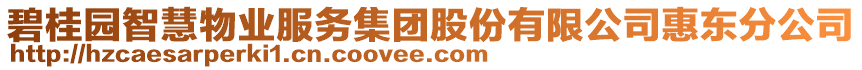 碧桂园智慧物业服务集团股份有限公司惠东分公司
http://hzcaesarperki1.cn.coovee.com